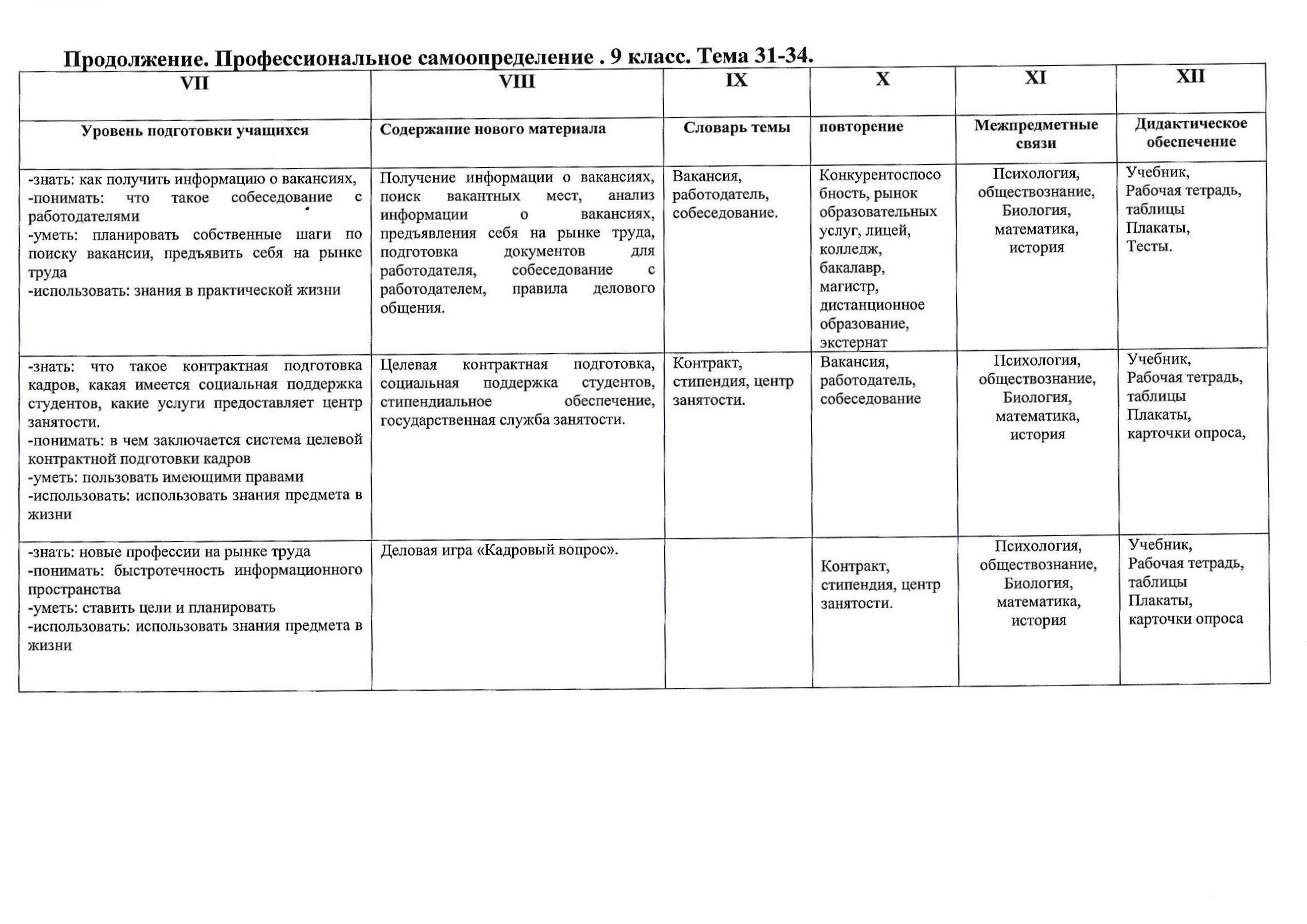 Продолжение. Профессиональное самоопределение . 9 класс. Тема 31-34.

| VII | VIII | IX | X | XI | XII |
|---|---|---|---|---|---|
| Уровень подготовки учащихся | Содержание нового материала | Словарь темы | повторение | Межпредметные связи | Дидактическое обеспечение |
| -знать: как получить информацию о вакансиях, -понимать: что такое собеседование с работодателями -уметь: планировать собственные шаги по поиску вакансии, предъявить себя на рынке труда -использовать: знания в практической жизни | Получение информации о вакансиях, поиск вакантных мест, анализ информации о вакансиях, предъявления себя на рынке труда, подготовка документов для работодателя, собеседование с работодателем, правила делового общения. | Вакансия, работодатель, собеседование. | Конкурентоспособность, рынок образовательных услуг, лицей, колледж, бакалавр, магистр, дистанционное образование, экстернат | Психология, обществознание, Биология, математика, история | Учебник, Рабочая тетрадь, таблицы Плакаты, Тесты. |
| -знать: что такое контрактная подготовка кадров, какая имеется социальная поддержка студентов, какие услуги предоставляет центр занятости. -понимать: в чем заключается система целевой контрактной подготовки кадров -уметь: пользовать имеющими правами -использовать: использовать знания предмета в жизни | Целевая контрактная подготовка, социальная поддержка студентов, стипендиальное обеспечение, государственная служба занятости. | Контракт, стипендия, центр занятости. | Вакансия, работодатель, собеседование | Психология, обществознание, Биология, математика, история | Учебник, Рабочая тетрадь, таблицы Плакаты, карточки опроса, |
| -знать: новые профессии на рынке труда -понимать: быстротечность информационного пространства -уметь: ставить цели и планировать -использовать: использовать знания предмета в жизни | Деловая игра «Кадровый вопрос». | | Контракт, стипендия, центр занятости. | Психология, обществознание, Биология, математика, история | Учебник, Рабочая тетрадь, таблицы Плакаты, карточки опроса |